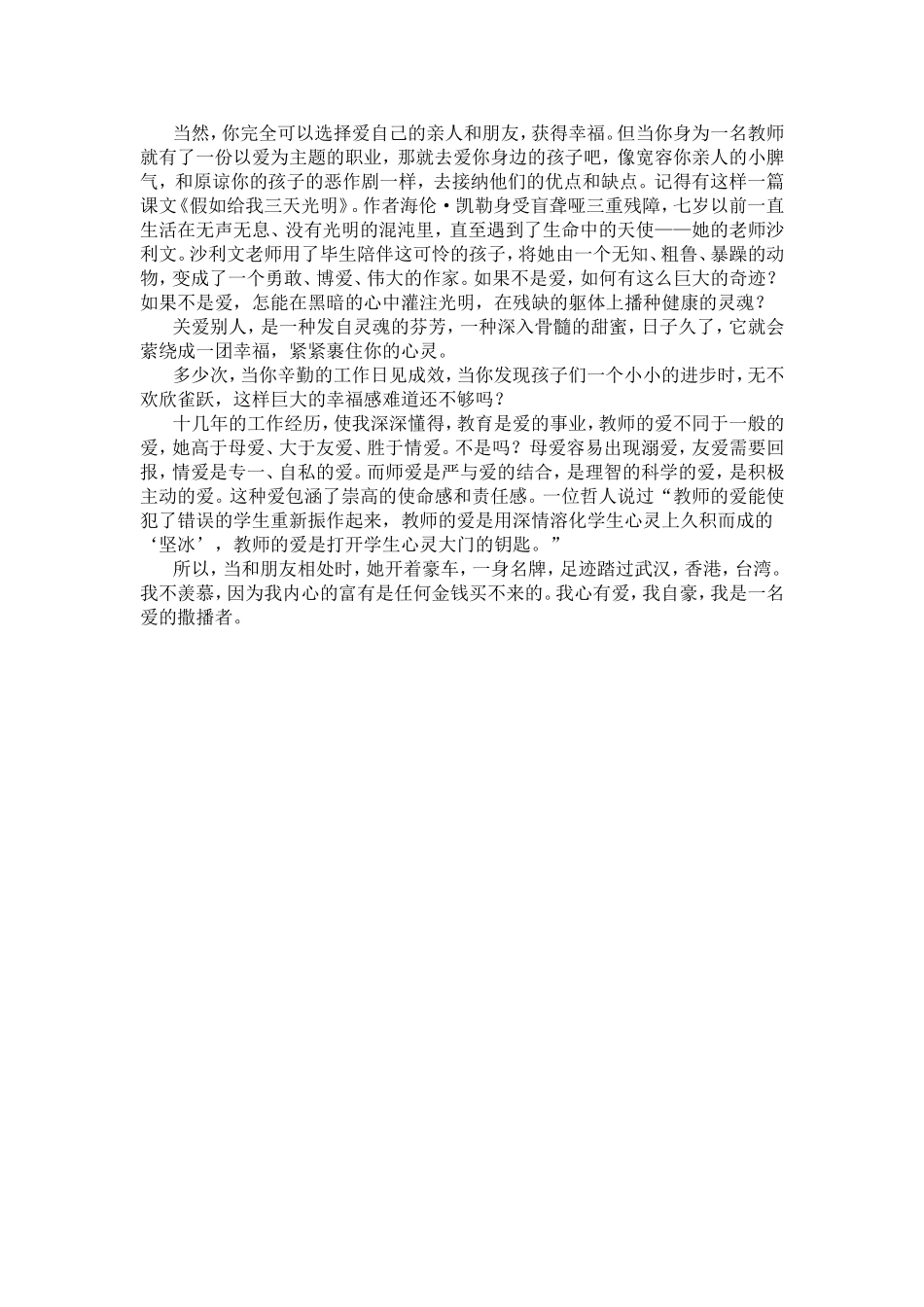 当然，你完全可以选择爱自己的亲人和朋友，获得幸福。但当你身为一名教师就有了一份以爱为主题的职业，那就去爱你身边的孩子吧，像宽容你亲人的小脾气，和原谅你的孩子的恶作剧一样，去接纳他们的优点和缺点。记得有这样一篇课文《假如给我三天光明》。作者海伦·凯勒身受盲聋哑三重残障，七岁以前一直生活在无声无息、没有光明的混沌里，直至遇到了生命中的天使——她的老师沙利文。沙利文老师用了毕生陪伴这可怜的孩子，将她由一个无知、粗鲁、暴躁的动物，变成了一个勇敢、博爱、伟大的作家。如果不是爱，如何有这么巨大的奇迹？如果不是爱，怎能在黑暗的心中灌注光明，在残缺的躯体上播种健康的灵魂？

关爱别人，是一种发自灵魂的芬芳，一种深入骨髓的甜蜜，日子久了，它就会萦绕成一团幸福，紧紧裹住你的心灵。

多少次，当你辛勤的工作日见成效，当你发现孩子们一个小小的进步时，无不欢欣雀跃，这样巨大的幸福感难道还不够吗？

十几年的工作经历，使我深深懂得，教育是爱的事业，教师的爱不同于一般的爱，她高于母爱、大于友爱、胜于情爱。不是吗？母爱容易出现溺爱，友爱需要回报，情爱是专一、自私的爱。而师爱是严与爱的结合，是理智的科学的爱，是积极主动的爱。这种爱包涵了崇高的使命感和责任感。一位哲人说过“教师的爱能使犯了错误的学生重新振作起来，教师的爱是用深情溶化学生心灵上久积而成的‘坚冰’，教师的爱是打开学生心灵大门的钥匙。”

所以，当和朋友相处时，她开着豪车，一身名牌，足迹踏过武汉，香港，台湾。我不羡慕，因为我内心的富有是任何金钱买不来的。我心有爱，我自豪，我是一名爱的撒播者。